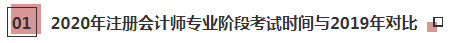 01 2020年注册会计师专业阶段考试时间与2019年对比